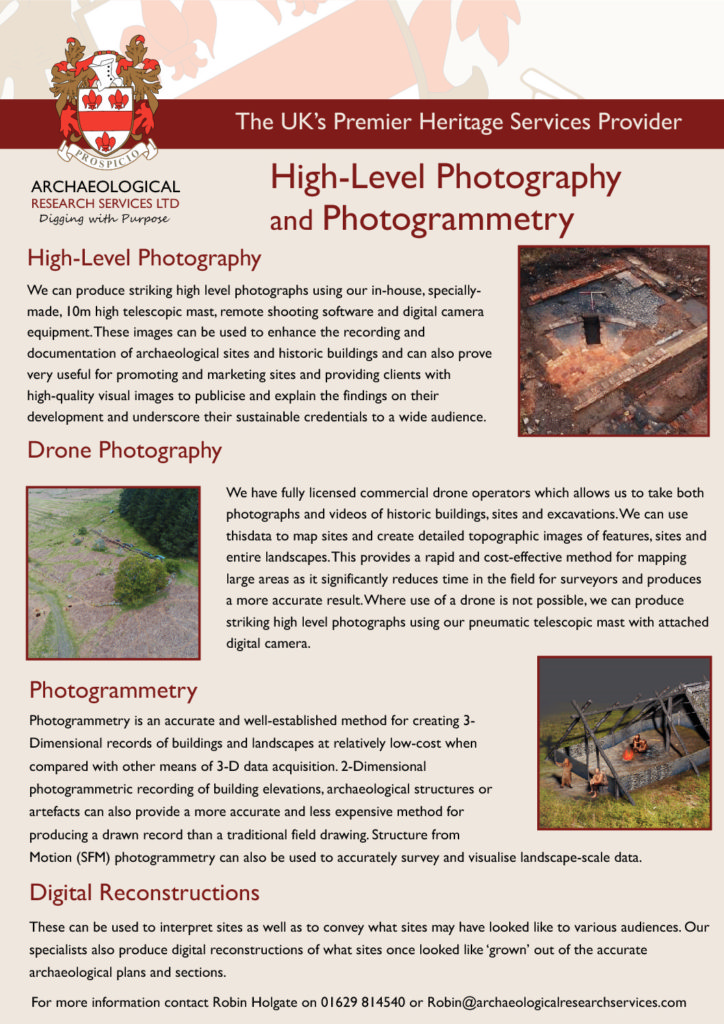 PROSPICIO

ARCHAEOLOGICAL
RESEARCH SERVICES LTD
Digging with Purpose

The UK's Premier Heritage Services Provider

High-Level Photography and Photogrammetry

High-Level Photography

We can produce striking high level photographs using our in-house, specially-made, 10m high telescopic mast, remote shooting software and digital camera equipment. These images can be used to enhance the recording and documentation of archaeological sites and historic buildings and can also prove very useful for promoting and marketing sites and providing clients with high-quality visual images to publicise and explain the findings on their development and underscore their sustainable credentials to a wide audience.

Drone Photography

We have fully licensed commercial drone operators which allows us to take both photographs and videos of historic buildings, sites and excavations. We can use thisdata to map sites and create detailed topographic images of features, sites and entire landscapes. This provides a rapid and cost-effective method for mapping large areas as it significantly reduces time in the field for surveyors and produces a more accurate result. Where use of a drone is not possible, we can produce striking high level photographs using our pneumatic telescopic mast with attached digital camera.

Photogrammetry

Photogrammetry is an accurate and well-established method for creating 3-Dimensional records of buildings and landscapes at relatively low-cost when compared with other means of 3-D data acquisition. 2-Dimensional photogrammetric recording of building elevations, archaeological structures or artefacts can also provide a more accurate and less expensive method for producing a drawn record than a traditional field drawing. Structure from Motion (SFM) photogrammetry can also be used to accurately survey and visualise landscape-scale data.

Digital Reconstructions

These can be used to interpret sites as well as to convey what sites may have looked like to various audiences. Our specialists also produce digital reconstructions of what sites once looked like 'grown' out of the accurate archaeological plans and sections.

For more information contact Robin Holgate on 01629 814540 or Robin@archaeologicalresearchservices.com